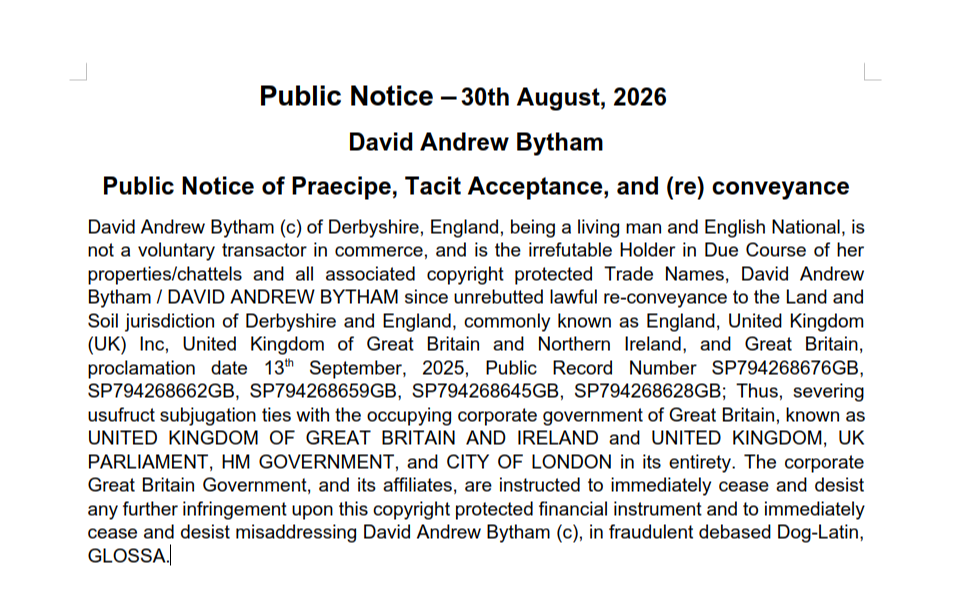 Public Notice – 30th August, 2026

David Andrew Bytham

Public Notice of Praecipe, Tacit Acceptance, and (re) conveyance

David Andrew Bytham (c) of Derbyshire, England, being a living man and English National, is not a voluntary transactor in commerce, and is the irrefutable Holder in Due Course of her properties/chattels and all associated copyright protected Trade Names, David Andrew Bytham / DAVID ANDREW BYTHAM since unrebutted lawful re-conveyance to the Land and Soil jurisdiction of Derbyshire and England, commonly known as England, United Kingdom (UK) Inc, United Kingdom of Great Britain and Northern Ireland, and Great Britain, proclamation date 13$^{th}$ September, 2025, Public Record Number SP794268676GB, SP794268662GB, SP794268659GB, SP794268645GB, SP794268628GB; Thus, severing usufruct subjugation ties with the occupying corporate government of Great Britain, known as UNITED KINGDOM OF GREAT BRITAIN AND IRELAND and UNITED KINGDOM, UK PARLIAMENT, HM GOVERNMENT, and CITY OF LONDON in its entirety. The corporate Great Britain Government, and its affiliates, are instructed to immediately cease and desist any further infringement upon this copyright protected financial instrument and to immediately cease and desist misaddressing David Andrew Bytham (c), in fraudulent debased Dog-Latin, GLOSSA.